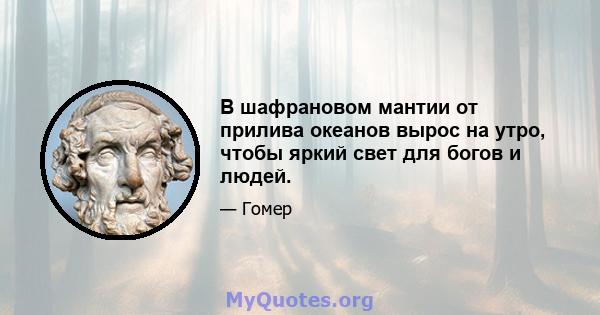 В шафрановом мантии от прилива океанов вырос на утро, чтобы яркий свет для богов и людей.

— Гомер

MyQuotes.org